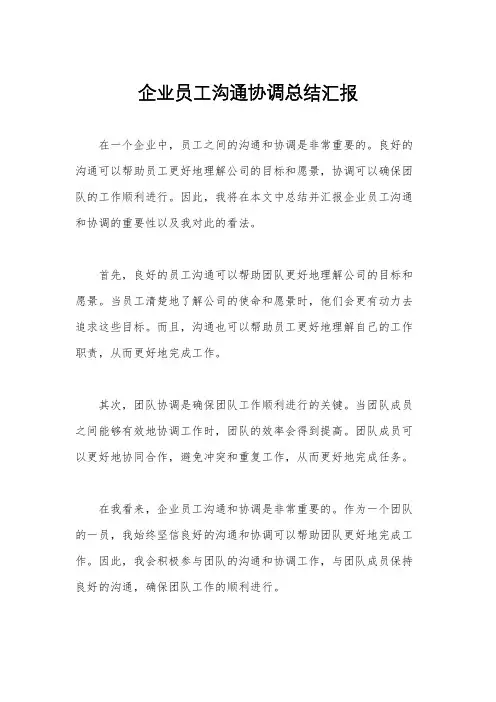 企业员工沟通协调总结汇报

在一个企业中，员工之间的沟通和协调是非常重要的。良好的沟通可以帮助员工更好地理解公司的目标和愿景，协调可以确保团队的工作顺利进行。因此，我将在本文中总结并汇报企业员工沟通和协调的重要性以及我对此的看法。

首先，良好的员工沟通可以帮助团队更好地理解公司的目标和愿景。当员工清楚地了解公司的使命和愿景时，他们会更有动力去追求这些目标。而且，沟通也可以帮助员工更好地理解自己的工作职责，从而更好地完成工作。

其次，团队协调是确保团队工作顺利进行的关键。当团队成员之间能够有效地协调工作时，团队的效率会得到提高。团队成员可以更好地协同合作，避免冲突和重复工作，从而更好地完成任务。

在我看来，企业员工沟通和协调是非常重要的。作为一个团队的一员，我始终坚信良好的沟通和协调可以帮助团队更好地完成工作。因此，我会积极参与团队的沟通和协调工作，与团队成员保持良好的沟通，确保团队工作的顺利进行。